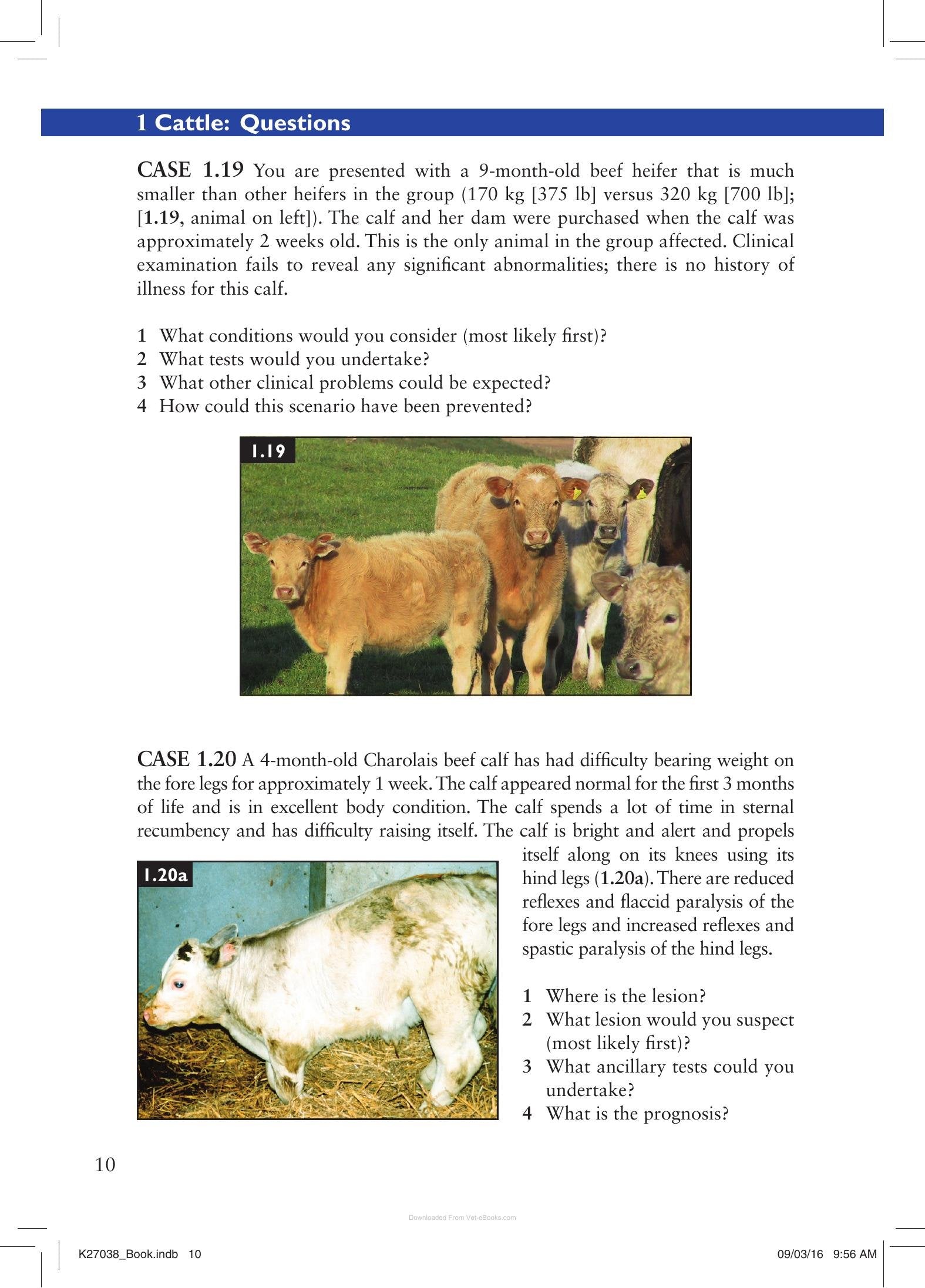 1 Cattle: Questions

CASE 1.19 You are presented with a 9-month-old beef heifer that is much smaller than other heifers in the group (170 kg [375 lb] versus 320 kg [700 lb]; [1.19, animal on left]). The calf and her dam were purchased when the calf was approximately 2 weeks old. This is the only animal in the group affected. Clinical examination fails to reveal any significant abnormalities; there is no history of illness for this calf.

1 What conditions would you consider (most likely first)?
2 What tests would you undertake?
3 What other clinical problems could be expected?
4 How could this scenario have been prevented?

1.19

CASE 1.20 A 4-month-old Charolais beef calf has had difficulty bearing weight on the fore legs for approximately 1 week. The calf appeared normal for the first 3 months of life and is in excellent body condition. The calf spends a lot of time in sternal recumbency and has difficulty raising itself. The calf is bright and alert and propels itself along on its knees using its hind legs (1.20a). There are reduced reflexes and flaccid paralysis of the fore legs and increased reflexes and spastic paralysis of the hind legs.

1.20a

1 Where is the lesion?
2 What lesion would you suspect (most likely first)?
3 What ancillary tests could you undertake?
4 What is the prognosis?

10

K27038_Book.indb 10

09/03/16 9:56 AM

Downloaded From Vet-eBooks.com